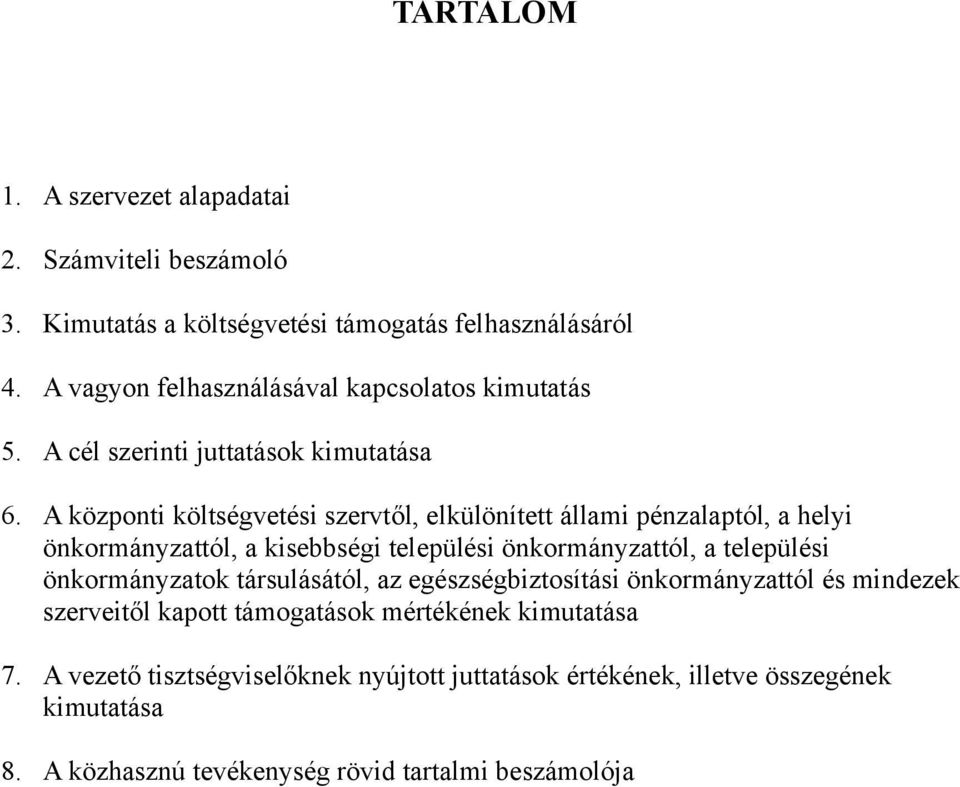 TARTALOM

1. A szervezet alapadatai

2. Számviteli beszámoló

3. Kimutatás a költségvetési támogatás felhasználásáról

4. A vagyon felhasználásával kapcsolatos kimutatás

5. A cél szerinti juttatások kimutatása

6. A központi költségvetési szervtől, elkülönített állami pénzalaptól, a helyi önkormányzattól, a kisebbségi települési önkormányzattól, a települési önkormányzatok társulásától, az egészségbiztosítási önkormányzattól és mindezek szerveitől kapott támogatások mértékének kimutatása

7. A vezető tisztségviselőknek nyújtott juttatások értékének, illetve összegének kimutatása

8. A közhasznú tevékenység rövid tartalmi beszámolója